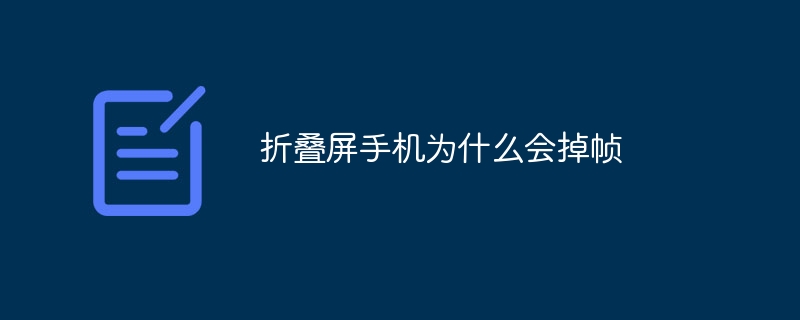 折叠屏手机为什么会掉帧